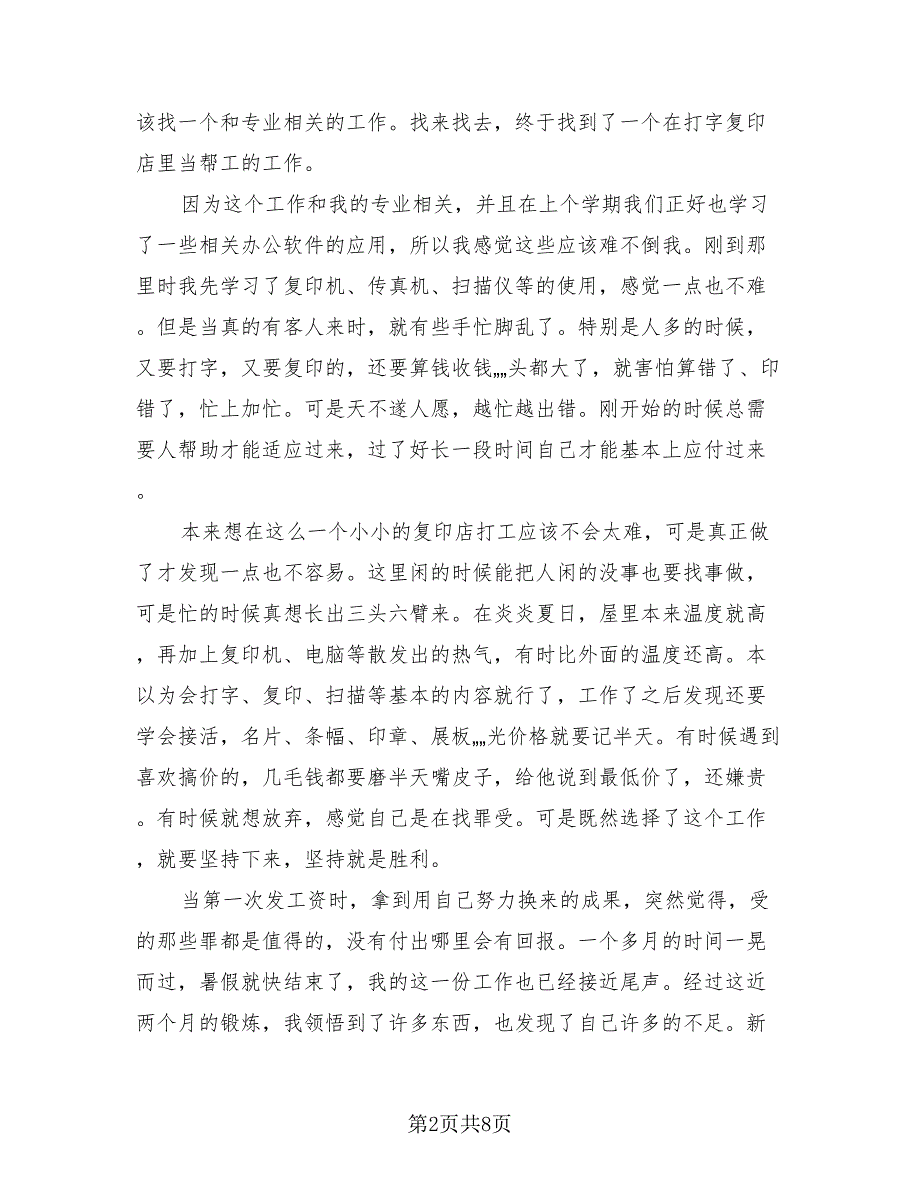 该找一个和专业相关的工作。找来找去，终于找到了一个在打字复印店里当帮工的工作。

因为这个工作和我的专业相关，并且在上个学期我们正好也学习了一些相关办公软件的应用，所以我感觉这些应该难不倒我。刚到那里时我先学习了复印机、传真机、扫描仪等的使用，感觉一点也不难。但是当真的有客人来时，就有些手忙脚乱了。特别是人多的时候，又要打字，又要复印的，还要算钱收钱„„头都大了，就害怕算错了、印错了，忙上加忙。可是天不遂人愿，越忙越出错。刚开始的时候总需要人帮助才能适应过来，过了好长一段时间自己才能基本上应付过来。

本来想在这么一个小小的复印店打工应该不会太难，可是真正做了才发现一点也不容易。这里闲的时候能把人闲的没事也要找事做，可是忙的时候真想长出三头六臂来。在炎炎夏日，屋里本来温度就高，再加上复印机、电脑等散发出的热气，有时比外面的温度还高。本以为会打字、复印、扫描等基本的内容就行了，工作了之后发现还要学会接活，名片、条幅、印章、展板„„光价格就要记半天。有时候遇到喜欢搞价的，几毛钱都要磨半天嘴皮子，给他说到最低价了，还嫌贵。有时候就想放弃，感觉自己是在找罪受。可是既然选择了这个工作，就要坚持下来，坚持就是胜利。

当第一次发工资时，拿到用自己努力换来的成果，突然觉得，受的那些罪都是值得的，没有付出哪里会有回报。一个多月的时间一晃而过，暑假就快结束了，我的这一份工作也已经接近尾声。经过这近两个月的锻炼，我领悟到了许多东西，也发现了自己许多的不足。新

第2页共8页